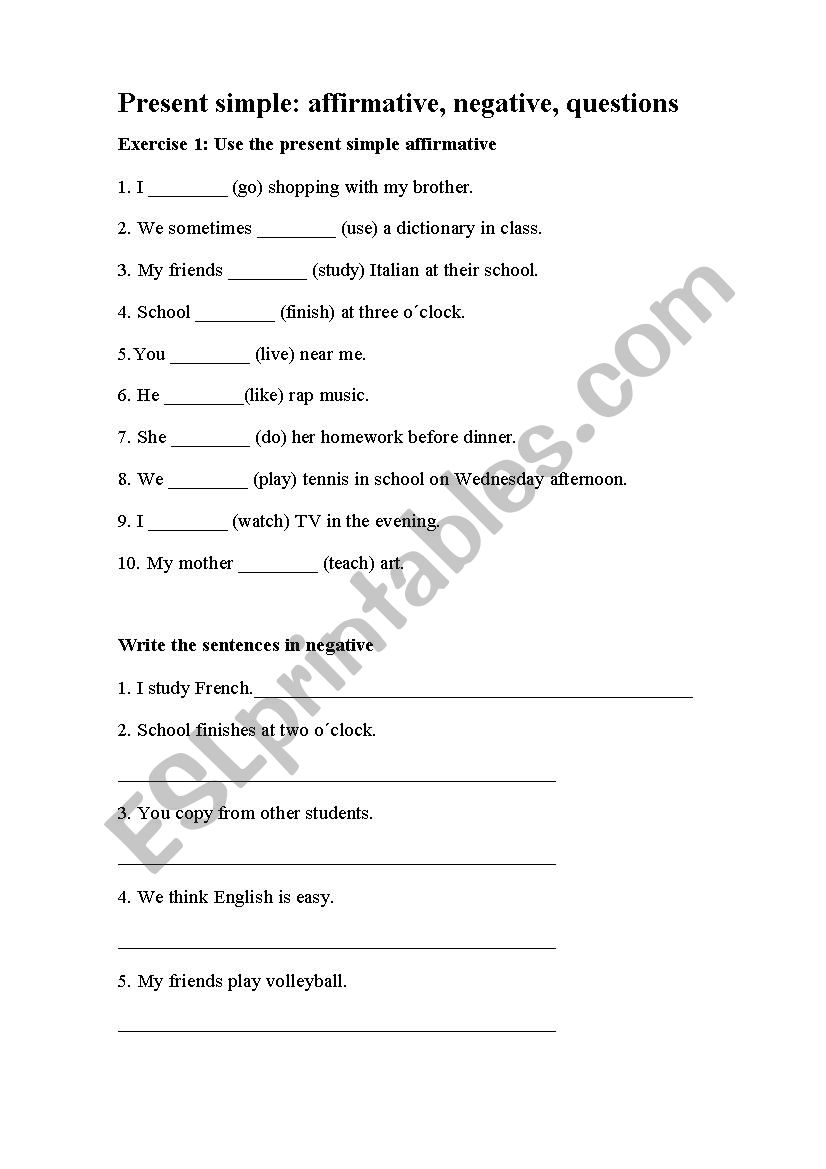 Present simple: affirmative, negative, questions

Exercise 1: Use the present simple affirmative

1. I ________ (go) shopping with my brother.

2. We sometimes ________ (use) a dictionary in class.

3. My friends ________ (study) Italian at their school.

4. School ________ (finish) at three o´clock.

5. You ________ (live) near me.

6. He ________(like) rap music.

7. She ________ (do) her homework before dinner.

8. We ________ (play) tennis in school on Wednesday afternoon.

9. I ________ (watch) TV in the evening.

10. My mother ________ (teach) art.

Write the sentences in negative

1. I study French.____________________________________________

2. School finishes at two o´clock.

____________________________________________

3. You copy from other students.

____________________________________________

4. We think English is easy.

____________________________________________

5. My friends play volleyball.

____________________________________________

ESLprintables.com